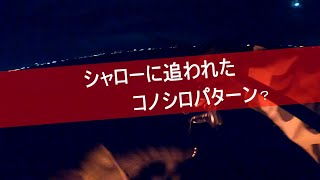 シャローに追われた
コノシロパターン？